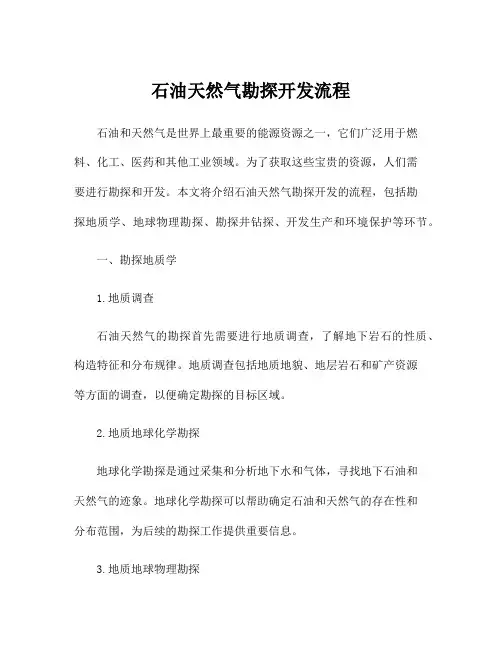 石油天然气勘探开发流程

石油和天然气是世界上最重要的能源资源之一，它们广泛用于燃料、化工、医药和其他工业领域。为了获取这些宝贵的资源，人们需要进行勘探和开发。本文将介绍石油天然气勘探开发的流程，包括勘探地质学、地球物理勘探、勘探井钻探、开发生产和环境保护等环节。

一、勘探地质学

1. 地质调查

石油天然气的勘探首先需要进行地质调查，了解地下岩石的性质、构造特征和分布规律。地质调查包括地质地貌、地层岩石和矿产资源等方面的调查，以便确定勘探的目标区域。

2. 地质地球化学勘探

地球化学勘探是通过采集和分析地下水和气体，寻找地下石油和天然气的迹象。地球化学勘探可以帮助确定石油和天然气的存在性和分布范围，为后续的勘探工作提供重要信息。

3. 地质地球物理勘探